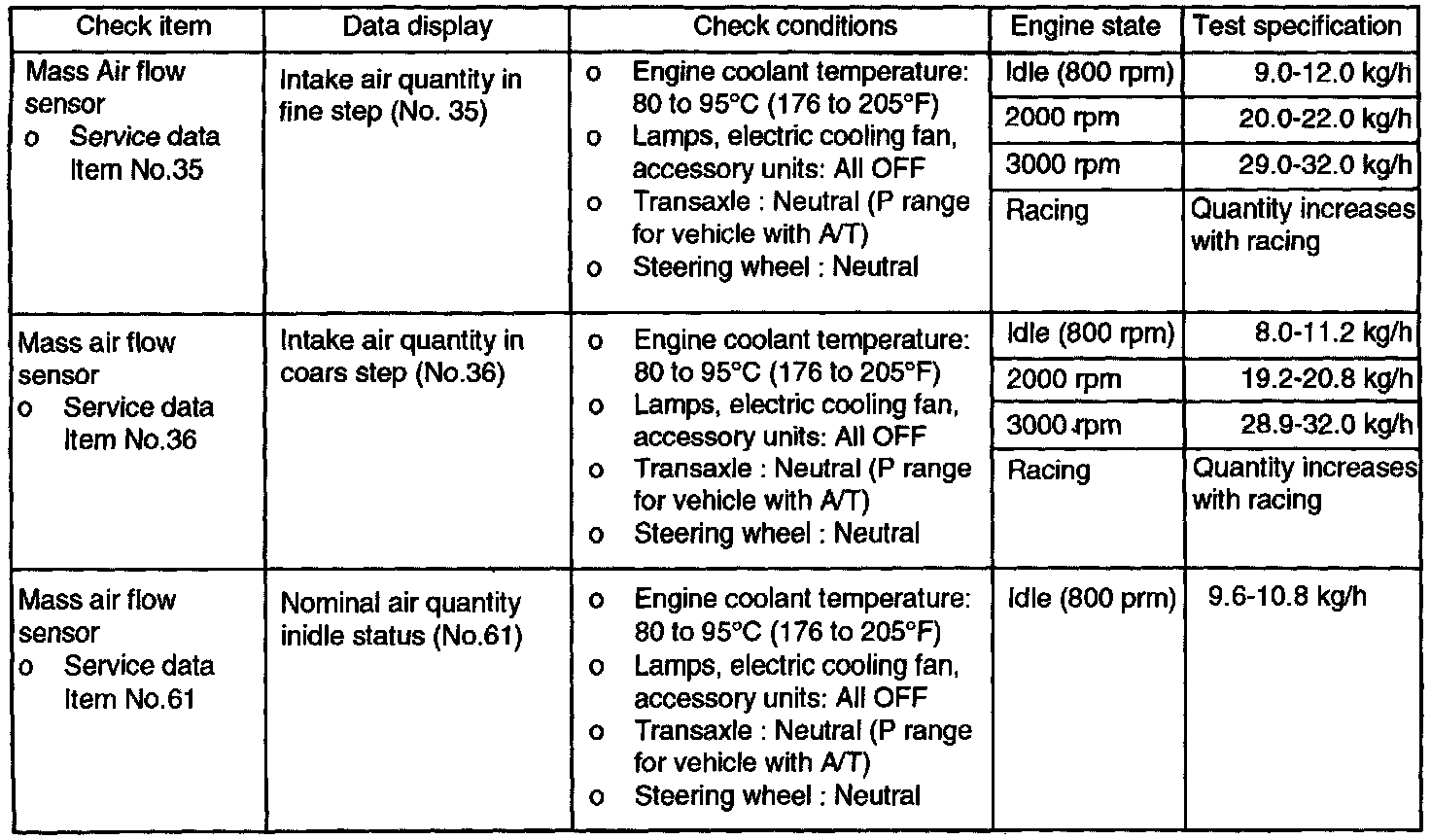 | Check item | Data display | Check conditions | Engine state | Test specification |
|---|---|---|---|---|
| Mass Air flow sensor o Service data Item No.35 | Intake air quantity in fine step (No. 35) | o Engine coolant temperature: 80 to 95°C (176 to 205°F) o Lamps, electric cooling fan, accessory units: All OFF o Transaxle : Neutral (P range for vehicle with A/T) o Steering wheel : Neutral | Idle (800 rpm) | 9.0-12.0 kg/h |
| | | | 2000 rpm | 20.0-22.0 kg/h |
| | | | 3000 rpm | 29.0-32.0 kg/h |
| | | | Racing | Quantity increases with racing |
| Mass air flow sensor o Service data Item No.36 | Intake air quantity in coars step (No.36) | o Engine coolant temperature: 80 to 95°C (176 to 205°F) o Lamps, electric cooling fan, accessory units: All OFF o Transaxle : Neutral (P range for vehicle with A/T) o Steering wheel : Neutral | Idle (800 rpm) | 8.0-11.2 kg/h |
| | | | 2000 rpm | 19.2-20.8 kg/h |
| | | | 3000 rpm | 28.9-32.0 kg/h |
| | | | Racing | Quantity increases with racing |
| Mass air flow sensor o Service data Item No.61 | Nominal air quantity inidle status (No.61) | o Engine coolant temperature: 80 to 95°C (176 to 205°F) o Lamps, electric cooling fan, accessory units: All OFF o Transaxle : Neutral (P range for vehicle with A/T) o Steering wheel : Neutral | Idle (800 prm) | 9.6-10.8 kg/h |